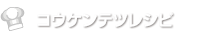 コウケンテツレシピ